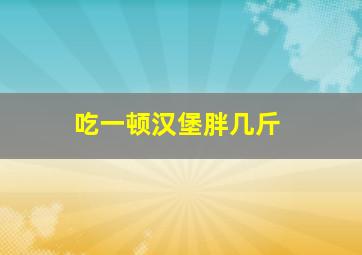 吃一顿汉堡胖几斤